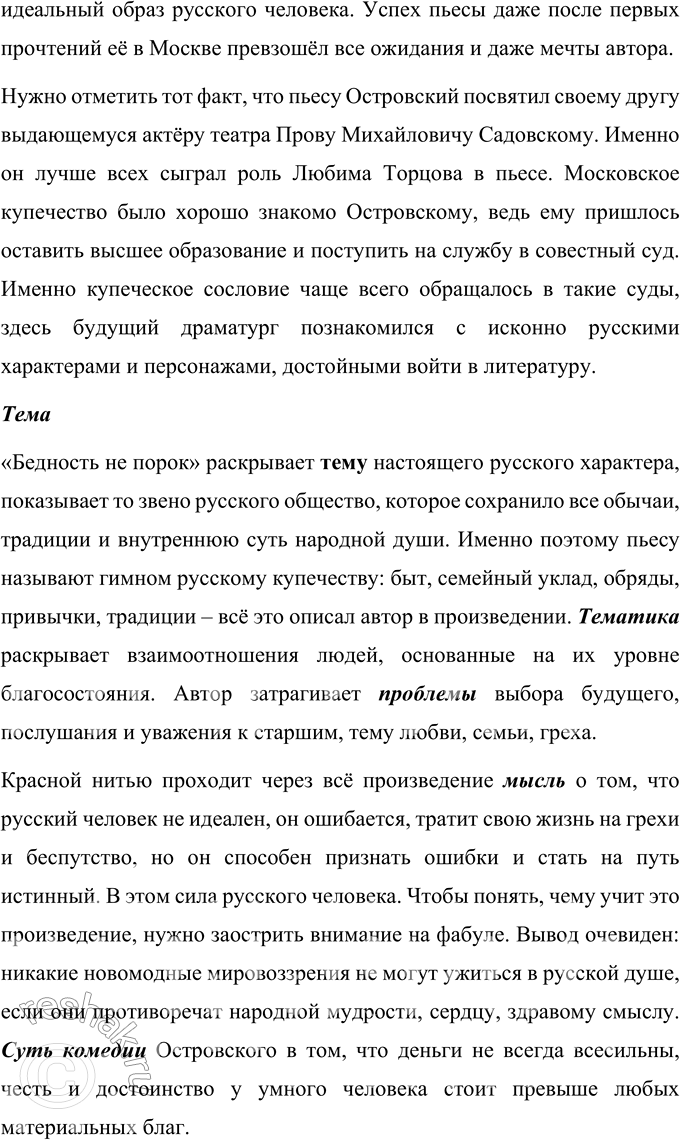 идеальный образ русского человека. Успех пьесы даже после первых прочтений её в Москве превзошёл все ожидания и даже мечты автора.

Нужно отметить тот факт, что пьесу Островский посвятил своему другу выдающемуся актёру театра Прову Михайловичу Садовскому. Именно он лучше всех сыграл роль Любима Торцова в пьесе. Московское купечество было хорошо знакомо Островскому, ведь ему пришлось оставить высшее образование и поступить на службу в совестный суд. Именно купеческое сословие чаще всего обращалось в такие суды, здесь будущий драматург познакомился с исконно русскими характерами и персонажами, достойными войти в литературу.

Тема

«Бедность не порок» раскрывает тему настоящего русского характера, показывает то звено русского общество, которое сохранило все обычаи, традиции и внутреннюю суть народной души. Именно поэтому пьесу называют гимном русскому купечеству: быт, семейный уклад, обряды, привычки, традиции – всё это описал автор в произведении. Тематика раскрывает взаимоотношения людей, основанные на их уровне благосостояния. Автор затрагивает проблемы выбора будущего, послушания и уважения к старшим, тему любви, семьи, греха.

Красной нитью проходит через всё произведение мысль о том, что русский человек не идеален, он ошибается, тратит свою жизнь на грехи и беспутство, но он способен признать ошибки и стать на путь истинный. В этом сила русского человека. Чтобы понять, чему учит это произведение, нужно заострить внимание на фабуле. Вывод очевиден: никакие новомодные мировоззрения не могут ужиться в русской душе, если они противоречат народной мудрости, сердцу, здравому смыслу. Суть комедии Островского в том, что деньги не всегда всесильны, честь и достоинство у умного человека стоит превыше любых материальных благ.

reshak.ru